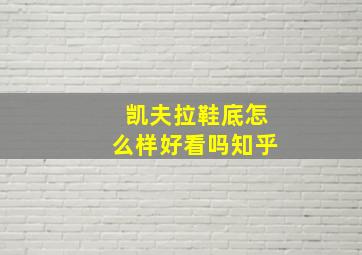 凯夫拉鞋底怎么样好看吗知乎